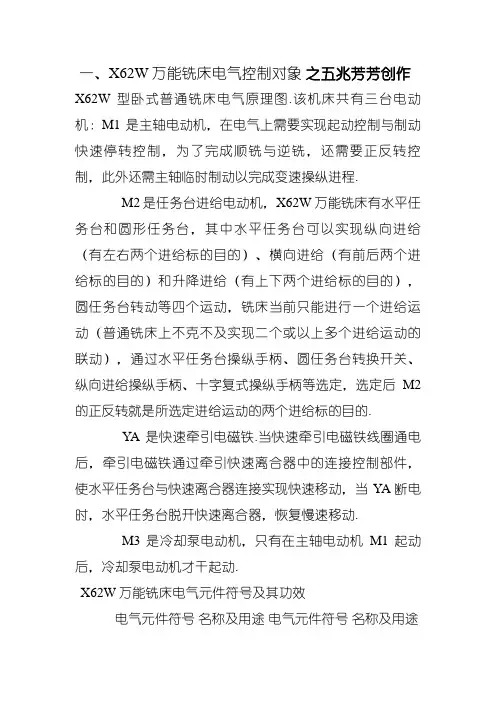 一、X62W 万能铣床电气控制对象 之五兆芳芳创作

X62W 型卧式普通铣床电气原理图.该机床共有三台电动机：M1 是主轴电动机，在电气上需要实现起动控制与制动快速停转控制，为了完成顺铣与逆铣，还需要正反转控制，此外还需主轴临时制动以完成变速操纵进程.

M2 是任务台进给电动机，X62W 万能铣床有水平任务台和圆形任务台，其中水平任务台可以实现纵向进给（有左右两个进给标的目的）、横向进给（有前后两个进给标的目的）和升降进给（有上下两个进给标的目的），圆任务台转动等四个运动，铣床当前只能进行一个进给运动（普通铣床上不克不及实现二个或以上多个进给运动的联动），通过水平任务台操纵手柄、圆任务台转换开关、纵向进给操纵手柄、十字复式操纵手柄等选定，选定后 M2 的正反转就是所选定进给运动的两个进给标的目的.

YA 是快速牵引电磁铁.当快速牵引电磁铁线圈通电后，牵引电磁铁通过牵引快速离合器中的连接控制部件，使水平任务台与快速离合器连接实现快速移动，当 YA 断电时，水平任务台脱开快速离合器，恢复慢速移动.

M3 是冷却泵电动机，只有在主轴电动机 M1 起动后，冷却泵电动机才干起动.

X62W 万能铣床电气元件符号及其功效

电气元件符号 名称及用途 电气元件符号 名称及用途